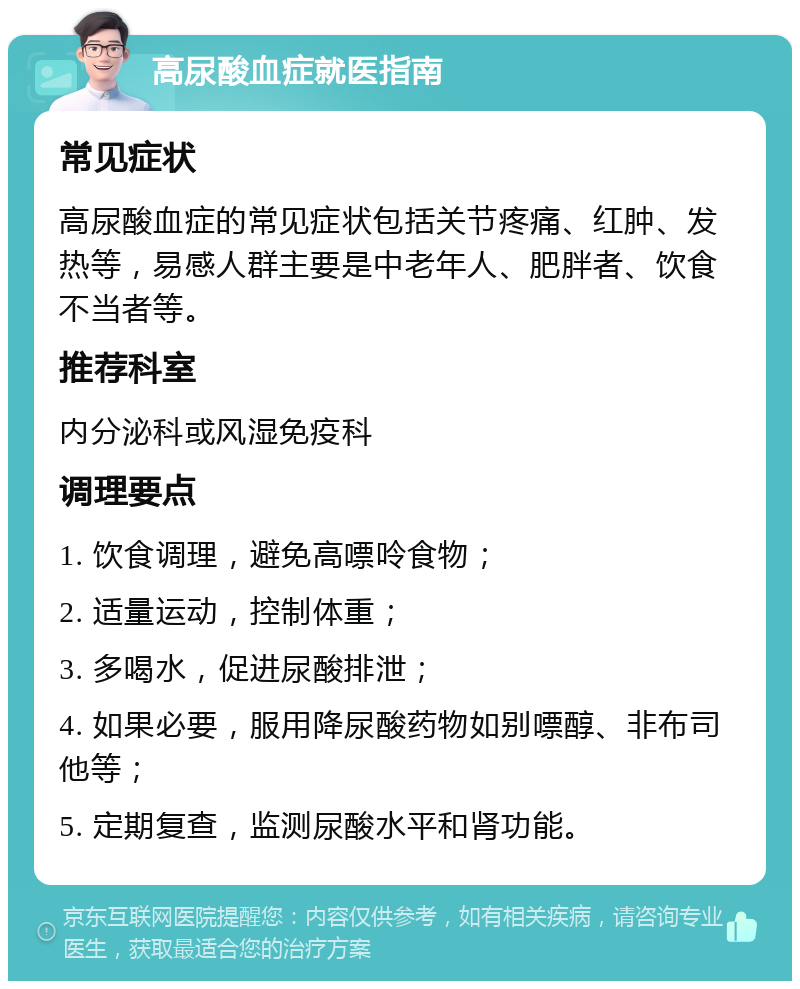 高尿酸血症就医指南

常见症状

高尿酸血症的常见症状包括关节疼痛、红肿、发热等，易感人群主要是中老年人、肥胖者、饮食不当者等。

推荐科室

内分泌科或风湿免疫科

调理要点

1. 饮食调理，避免高嘌呤食物；

2. 适量运动，控制体重；

3. 多喝水，促进尿酸排泄；

4. 如果必要，服用降尿酸药物如别嘌醇、非布司他等；

5. 定期复查，监测尿酸水平和肾功能。

京东互联网医院提醒您：内容仅供参考，如有相关疾病，请咨询专业医生，获取最适合您的治疗方案